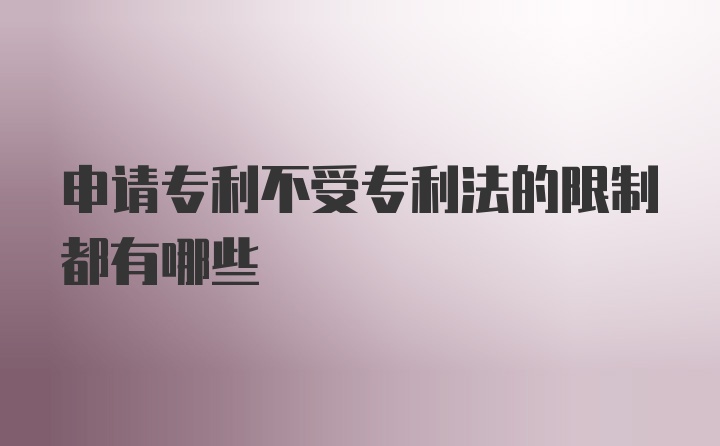 申请专利不受专利法的限制都有哪些